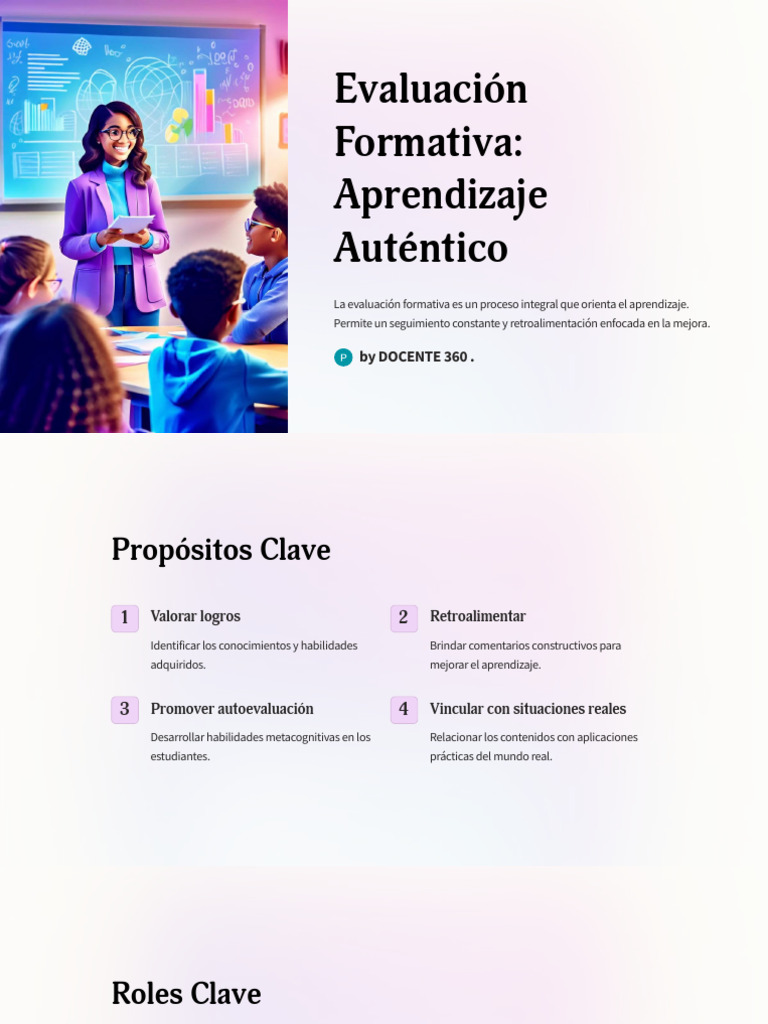 Evaluación Formativa: Aprendizaje Auténtico

La evaluación formativa es un proceso integral que orienta el aprendizaje. Permite un seguimiento constante y retroalimentación enfocada en la mejora.

P by DOCENTE 360 .

Propósitos Clave

1 Valorar logros
Identificar los conocimientos y habilidades adquiridos.

2 Retroalimentar
Brindar comentarios constructivos para mejorar el aprendizaje.

3 Promover autoevaluación
Desarrollar habilidades metacognitivas en los estudiantes.

4 Vincular con situaciones reales
Relacionar los contenidos con aplicaciones prácticas del mundo real.

Roles Clave